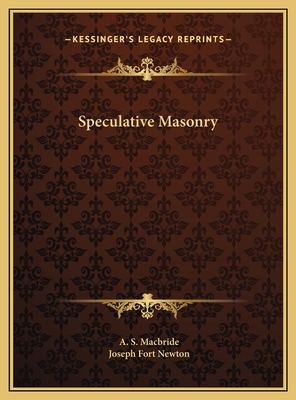 —KESSINGER'S LEGACY REPRINTS—

Speculative Masonry

A. S. Macbride
Joseph Fort Newton